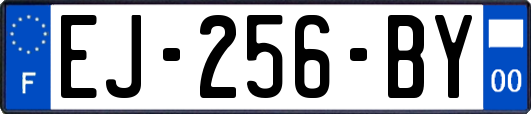 F
EJ-256-BY
00